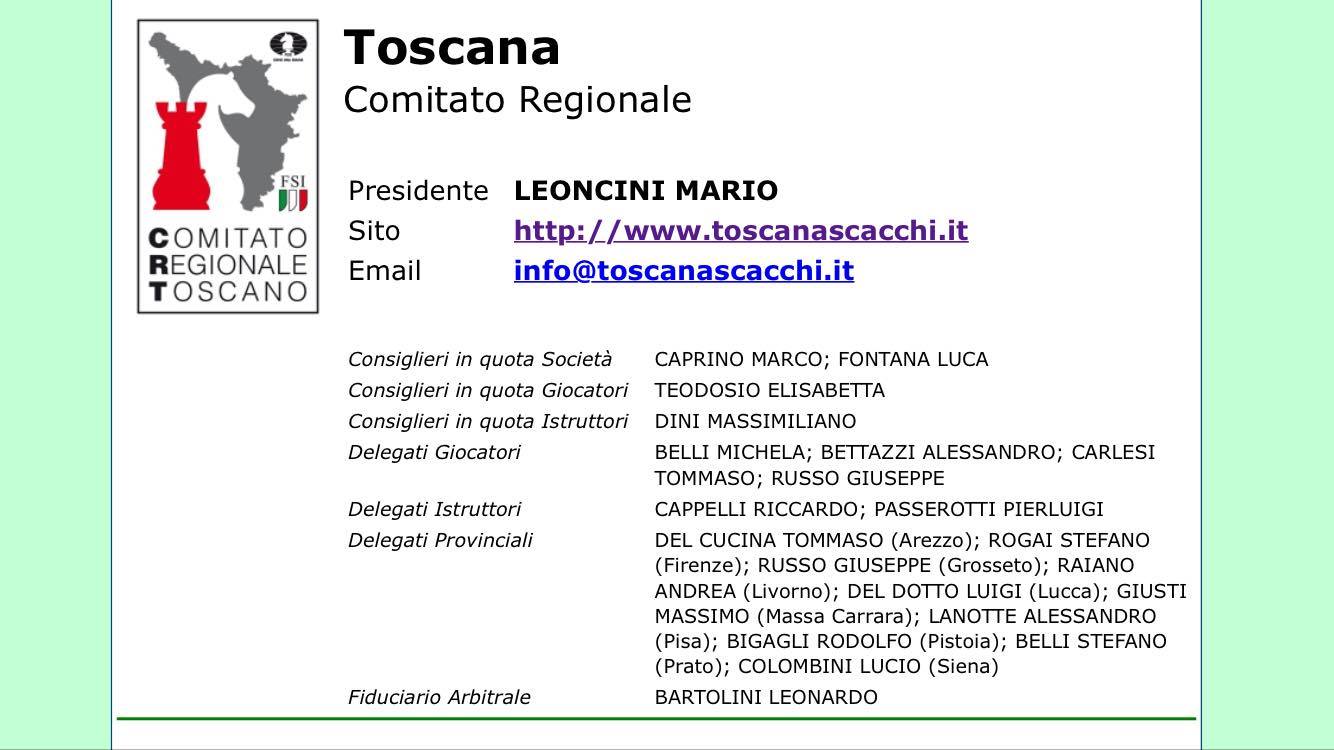 FSI

COMITATO
REGIONALE
TOSCANO

Toscana
Comitato Regionale

| | |
|---|---|
| Presidente | LEONCINI MARIO |
| Sito | http://www.toscanascacchi.it |
| Email | info@toscanascacchi.it |

| | |
|---|---|
| Consiglieri in quota Società | CAPRINO MARCO; FONTANA LUCA |
| Consiglieri in quota Giocatori | TEODOSIO ELISABETTA |
| Consiglieri in quota Istruttori | DINI MASSIMILIANO |
| Delegati Giocatori | BELLI MICHELA; BETTAZZI ALESSANDRO; CARLESI TOMMASO; RUSSO GIUSEPPE |
| Delegati Istruttori | CAPPELLI RICCARDO; PASSEROTTI PIERLUIGI |
| Delegati Provinciali | DEL CUCINA TOMMASO (Arezzo); ROGAI STEFANO (Firenze); RUSSO GIUSEPPE (Grosseto); RAIANO ANDREA (Livorno); DEL DOTTO LUIGI (Lucca); GIUSTI MASSIMO (Massa Carrara); LANOTTE ALESSANDRO (Pisa); BIGAGLI RODOLFO (Pistoia); BELLI STEFANO (Prato); COLOMBINI LUCIO (Siena) |
| Fiduciario Arbitrale | BARTOLINI LEONARDO |